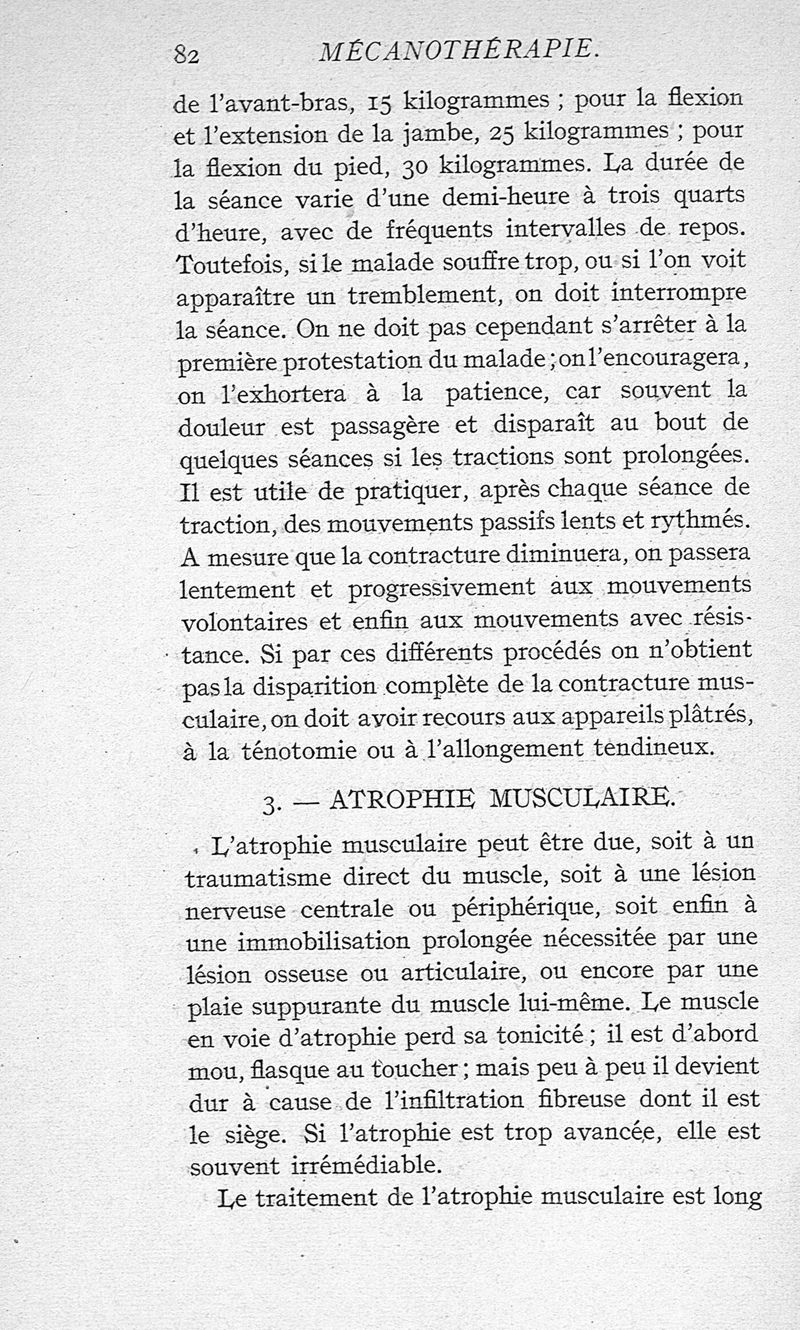 82 MÉCANOTHÉRAPIE.

de l'avant-bras, 15 kilogrammes ; pour la flexion et l'extension de la jambe, 25 kilogrammes ; pour la flexion du pied, 30 kilogrammes. La durée de la séance varie d'une demi-heure à trois quarts d'heure, avec de fréquents intervalles de repos. Toutefois, si le malade souffre trop, ou si l'on voit apparaître un tremblement, on doit interrompre la séance. On ne doit pas cependant s'arrêter à la première protestation du malade ; on l'encouragera, on l'exhortera à la patience, car souvent la douleur est passagère et disparaît au bout de quelques séances si les tractions sont prolongées. Il est utile de pratiquer, après chaque séance de traction, des mouvements passifs lents et rythmés. A mesure que la contracture diminuera, on passera lentement et progressivement aux mouvements volontaires et enfin aux mouvements avec résistance. Si par ces différents procédés on n'obtient pas la disparition complète de la contracture musculaire, on doit avoir recours aux appareils plâtrés, à la ténotomie ou à l'allongement tendineux.

3. — ATROPHIE MUSCULAIRE.

L'atrophie musculaire peut être due, soit à un traumatisme direct du muscle, soit à une lésion nerveuse centrale ou périphérique, soit enfin à une immobilisation prolongée nécessitée par une lésion osseuse ou articulaire, ou encore par une plaie suppurante du muscle lui-même. Le muscle en voie d'atrophie perd sa tonicité ; il est d'abord mou, flasque au toucher ; mais peu à peu il devient dur à cause de l'infiltration fibreuse dont il est le siège. Si l'atrophie est trop avancée, elle est souvent irrémédiable.

Le traitement de l'atrophie musculaire est long